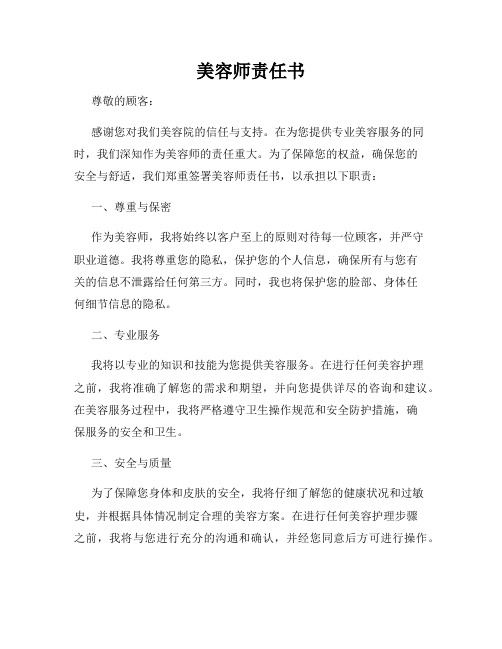 美容师责任书

尊敬的顾客：

感谢您对我们美容院的信任与支持。在为您提供专业美容服务的同时，我们深知作为美容师的责任重大。为了保障您的权益，确保您的安全与舒适，我们郑重签署美容师责任书，以承担以下职责：

一、尊重与保密

作为美容师，我将始终以客户至上的原则对待每一位顾客，并严守职业道德。我将尊重您的隐私，保护您的个人信息，确保所有与您有关的信息不泄露给任何第三方。同时，我也将保护您的脸部、身体任何细节信息的隐私。

二、专业服务

我将以专业的知识和技能为您提供美容服务。在进行任何美容护理之前，我将准确了解您的需求和期望，并向您提供详尽的咨询和建议。在美容服务过程中，我将严格遵守卫生操作规范和安全防护措施，确保服务的安全和卫生。

三、安全与质量

为了保障您身体和皮肤的安全，我将仔细了解您的健康状况和过敏史，并根据具体情况制定合理的美容方案。在进行任何美容护理步骤之前，我将与您进行充分的沟通和确认，并经您同意后方可进行操作。